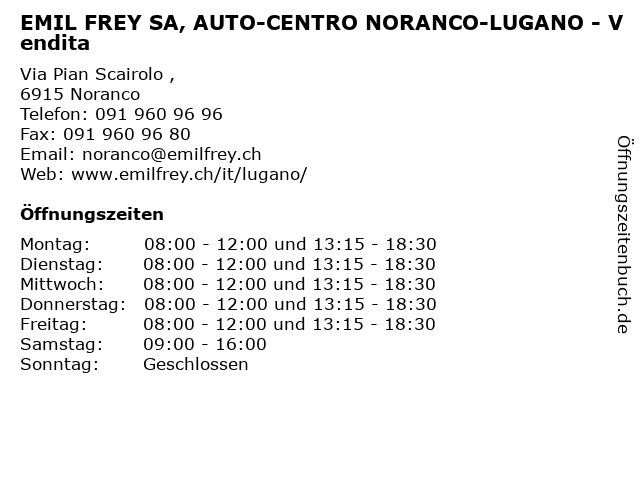 EMIL FREY SA, AUTO-CENTRO NORANCO-LUGANO - Vendita

Via Pian Scairolo ,
6915 Noranco
Telefon: 091 960 96 96
Fax: 091 960 96 80
Email: noranco@emilfrey.ch
Web: www.emilfrey.ch/it/lugano/

Öffnungszeiten

| | |
|---|---|
| Montag: | 08:00 - 12:00 und 13:15 - 18:30 |
| Dienstag: | 08:00 - 12:00 und 13:15 - 18:30 |
| Mittwoch: | 08:00 - 12:00 und 13:15 - 18:30 |
| Donnerstag: | 08:00 - 12:00 und 13:15 - 18:30 |
| Freitag: | 08:00 - 12:00 und 13:15 - 18:30 |
| Samstag: | 09:00 - 16:00 |
| Sonntag: | Geschlossen |

Öffnungszeitenbuch.de